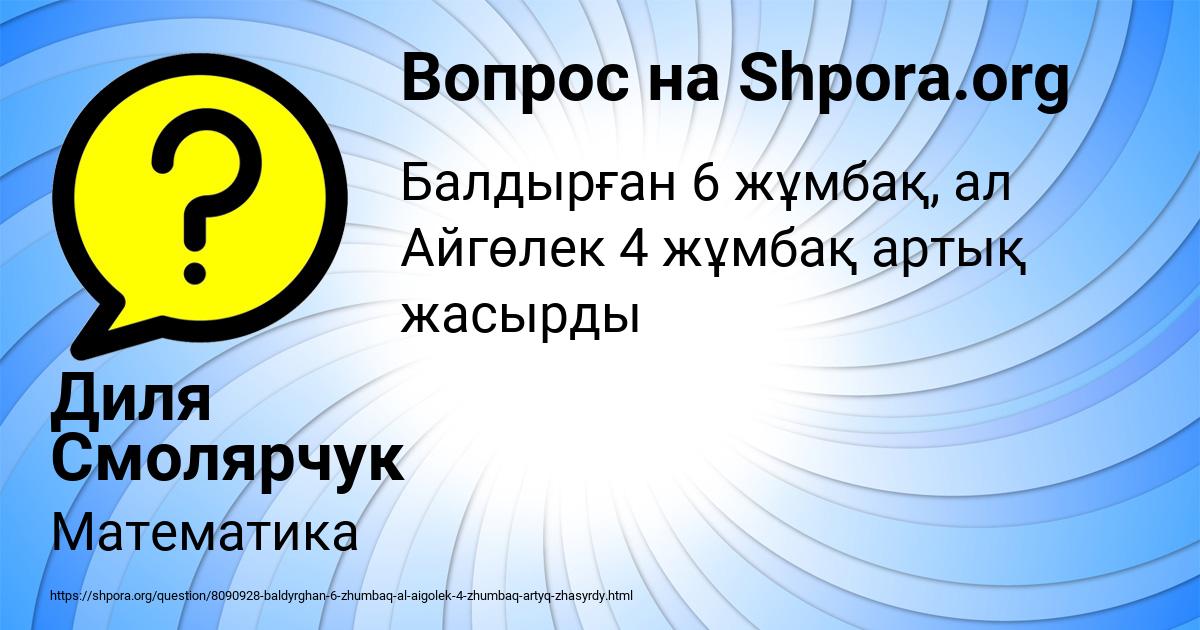 Вопрос на Shpora.org

Балдырған 6 жұмбақ, ал Айгөлек 4 жұмбақ артық жасырды

Диля Смолярчук

Математика

https://shpora.org/question/8090928-baldyrghan-6-zhumbaq-al-aigolek-4-zhumbaq-artyq-zhasyrdy.html